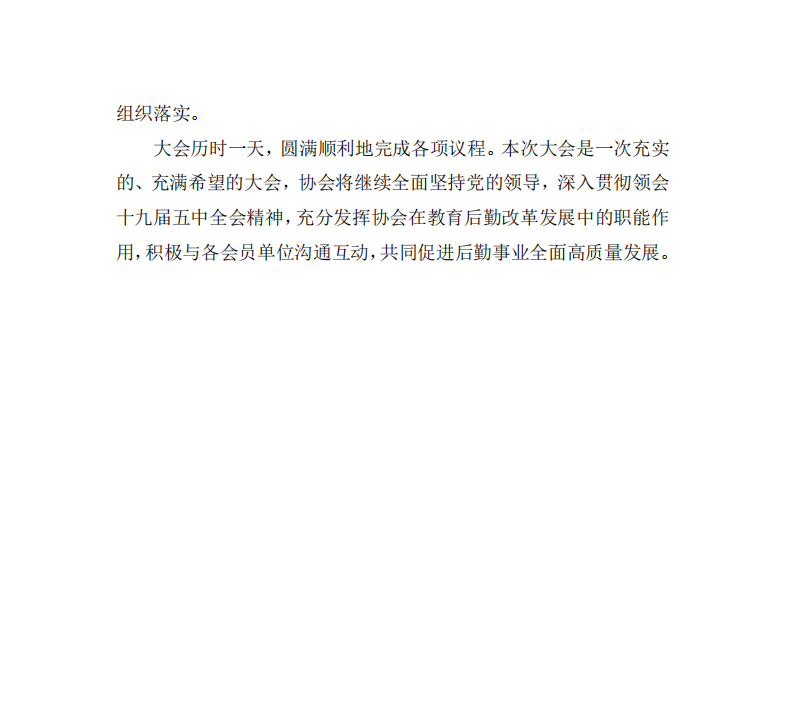 组织落实。

大会历时一天，圆满顺利地完成各项议程。本次大会是一次充实的、充满希望的大会，协会将继续全面坚持党的领导，深入贯彻领会十九届五中全会精神，充分发挥协会在教育后勤改革发展中的职能作用，积极与各会员单位沟通互动，共同促进后勤事业全面高质量发展。